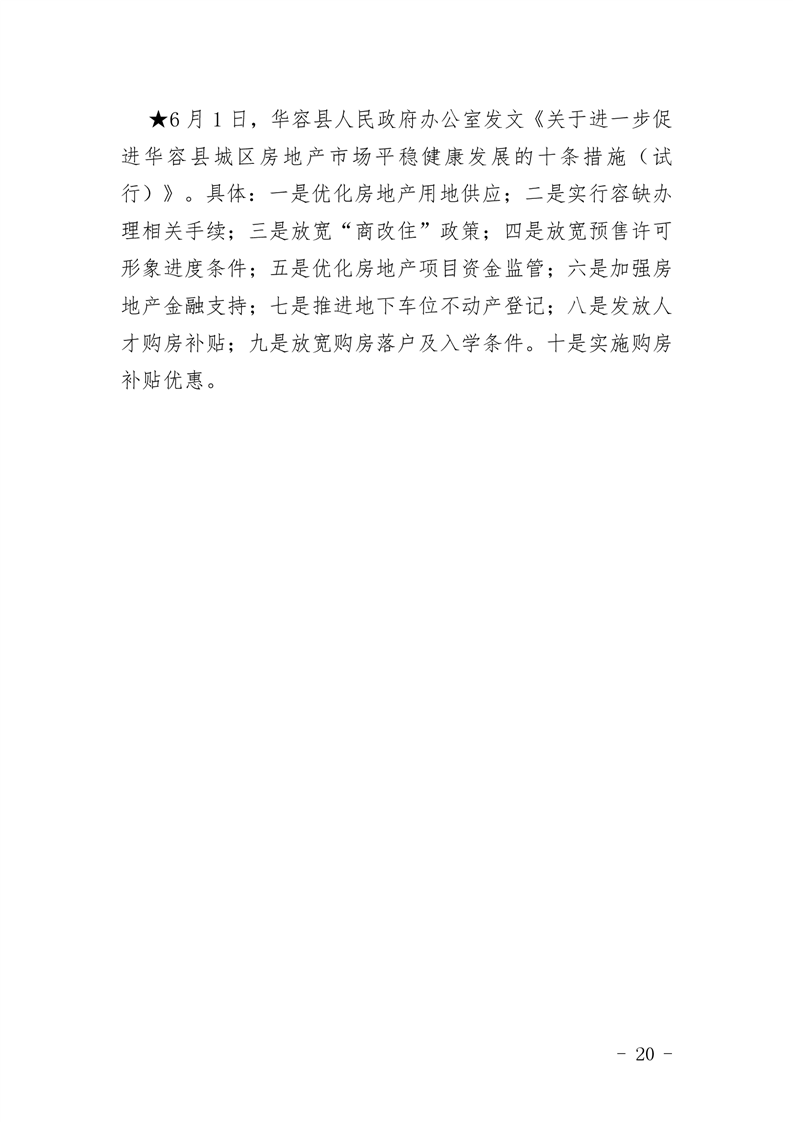 ★6月1日，华容县人民政府办公室发文《关于进一步促进华容县城区房地产市场平稳健康发展的十条措施（试行）》。具体：一是优化房地产用地供应；二是实行容缺办理相关手续；三是放宽“商改住”政策；四是放宽预售许可形象进度条件；五是优化房地产项目资金监管；六是加强房地产金融支持；七是推进地下车位不动产登记；八是发放人才购房补贴；九是放宽购房落户及入学条件。十是实施购房补贴优惠。

- 20 -